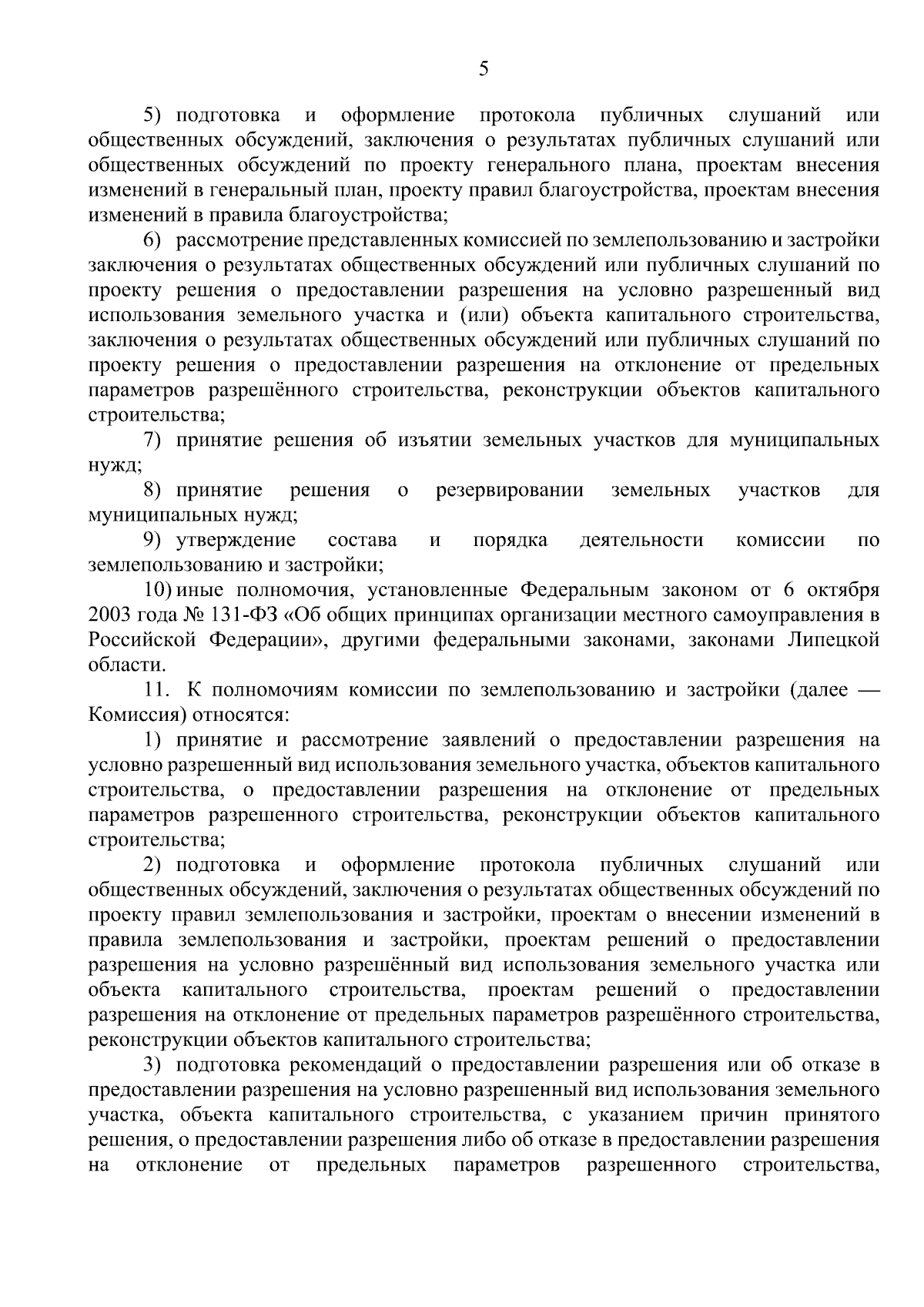 5

5) подготовка и оформление протокола публичных слушаний или общественных обсуждений, заключения о результатах публичных слушаний или общественных обсуждений по проекту генерального плана, проектам внесения изменений в генеральный план, проекту правил благоустройства, проектам внесения изменений в правила благоустройства;

6) рассмотрение представленных комиссией по землепользованию и застройки заключения о результатах общественных обсуждений или публичных слушаний по проекту решения о предоставлении разрешения на условно разрешенный вид использования земельного участка и (или) объекта капитального строительства, заключения о результатах общественных обсуждений или публичных слушаний по проекту решения о предоставлении разрешения на отклонение от предельных параметров разрешённого строительства, реконструкции объектов капитального строительства;

7) принятие решения об изъятии земельных участков для муниципальных нужд;

8) принятие решения о резервировании земельных участков для муниципальных нужд;

9) утверждение состава и порядка деятельности комиссии по землепользованию и застройки;

10) иные полномочия, установленные Федеральным законом от 6 октября 2003 года № 131-ФЗ «Об общих принципах организации местного самоуправления в Российской Федерации», другими федеральными законами, законами Липецкой области.

11. К полномочиям комиссии по землепользованию и застройки (далее — Комиссия) относятся:

1) принятие и рассмотрение заявлений о предоставлении разрешения на условно разрешенный вид использования земельного участка, объектов капитального строительства, о предоставлении разрешения на отклонение от предельных параметров разрешенного строительства, реконструкции объектов капитального строительства;

2) подготовка и оформление протокола публичных слушаний или общественных обсуждений, заключения о результатах общественных обсуждений по проекту правил землепользования и застройки, проектам о внесении изменений в правила землепользования и застройки, проектам решений о предоставлении разрешения на условно разрешённый вид использования земельного участка или объекта капитального строительства, проектам решений о предоставлении разрешения на отклонение от предельных параметров разрешённого строительства, реконструкции объектов капитального строительства;

3) подготовка рекомендаций о предоставлении разрешения или об отказе в предоставлении разрешения на условно разрешенный вид использования земельного участка, объекта капитального строительства, с указанием причин принятого решения, о предоставлении разрешения либо об отказе в предоставлении разрешения на отклонение от предельных параметров разрешенного строительства,